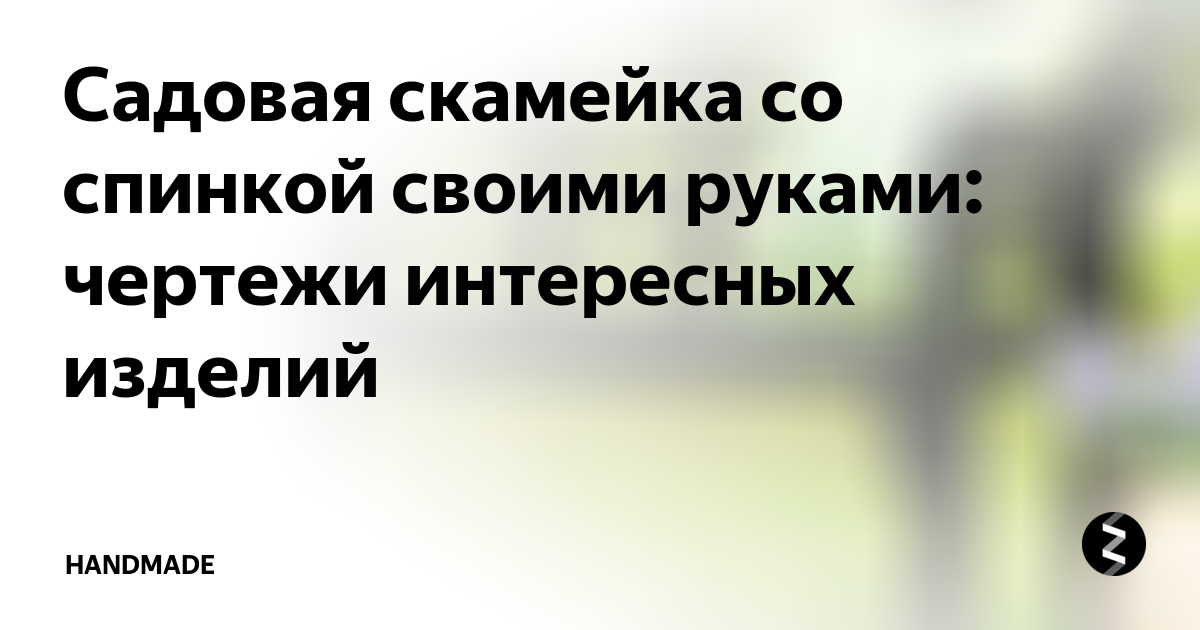 Садовая скамейка со спинкой своими руками: чертежи интересных изделий

HANDMADE